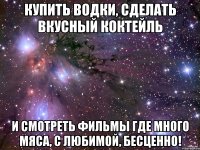 КУПИТЬ ВОДКИ, СДЕЛАТЬ ВКУСНЫЙ КОКТЕЙЛЬ

И СМОТРЕТЬ ФИЛЬМЫ ГДЕ МНОГО МЯСА, С ЛЮБИМОЙ, БЕСЦЕННО!